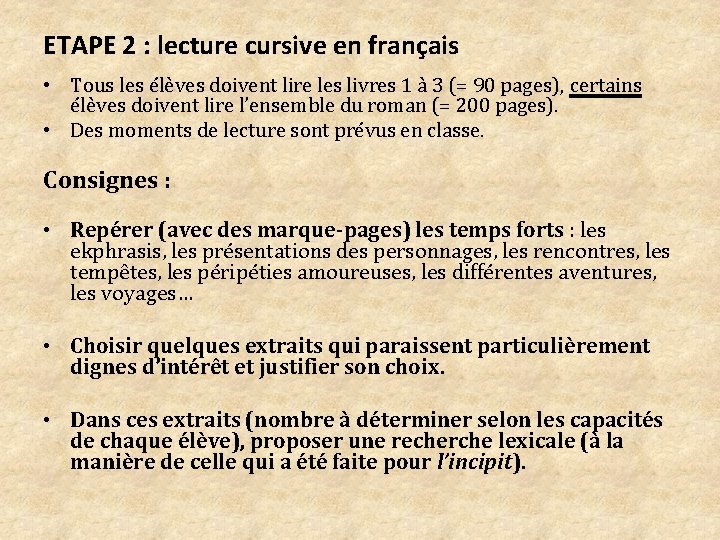 ETAPE 2 : lecture cursive en français

• Tous les élèves doivent lire les livres 1 à 3 (= 90 pages), certains élèves doivent lire l'ensemble du roman (= 200 pages).
• Des moments de lecture sont prévus en classe.

Consignes :

• Repérer (avec des marque-pages) les temps forts : les ekphrasis, les présentations des personnages, les rencontres, les tempêtes, les péripéties amoureuses, les différentes aventures, les voyages…

• Choisir quelques extraits qui paraissent particulièrement dignes d'intérêt et justifier son choix.

• Dans ces extraits (nombre à déterminer selon les capacités de chaque élève), proposer une recherche lexicale (à la manière de celle qui a été faite pour l'incipit).